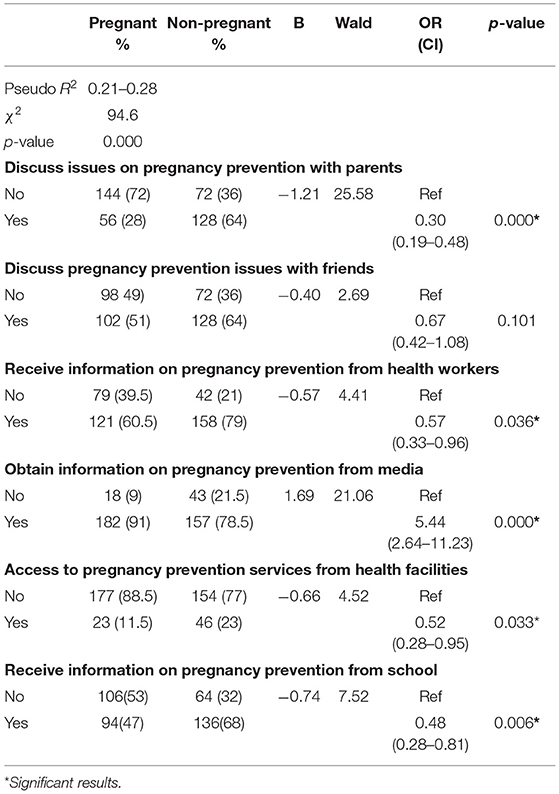 |  | Pregnant % | Non-pregnant % | B | Wald | OR (CI) | *p*-value |
|---|---|---|---|---|---|---|
| Pseudo $R^2$ | 0.21–0.28 |  |  |  |  |  |
| $\chi^2$ | 94.6 |  |  |  |  |  |
| *p*-value | 0.000 |  |  |  |  |  |
| **Discuss issues on pregnancy prevention with parents** |  |  |  |  |  |  |
| No | 144 (72) | 72 (36) | −1.21 | 25.58 | Ref |  |
| Yes | 56 (28) | 128 (64) |  |  | 0.30 (0.19–0.48) | 0.000* |
| **Discuss pregnancy prevention issues with friends** |  |  |  |  |  |  |
| No | 98 49) | 72 (36) | −0.40 | 2.69 | Ref |  |
| Yes | 102 (51) | 128 (64) |  |  | 0.67 (0.42–1.08) | 0.101 |
| **Receive information on pregnancy prevention from health workers** |  |  |  |  |  |  |
| No | 79 (39.5) | 42 (21) | −0.57 | 4.41 | Ref |  |
| Yes | 121 (60.5) | 158 (79) |  |  | 0.57 (0.33–0.96) | 0.036* |
| **Obtain information on pregnancy prevention from media** |  |  |  |  |  |  |
| No | 18 (9) | 43 (21.5) | 1.69 | 21.06 | Ref |  |
| Yes | 182 (91) | 157 (78.5) |  |  | 5.44 (2.64–11.23) | 0.000* |
| **Access to pregnancy prevention services from health facilities** |  |  |  |  |  |  |
| No | 177 (88.5) | 154 (77) | −0.66 | 4.52 | Ref |  |
| Yes | 23 (11.5) | 46 (23) |  |  | 0.52 (0.28–0.95) | 0.033* |
| **Receive information on pregnancy prevention from school** |  |  |  |  |  |  |
| No | 106(53) | 64 (32) | −0.74 | 7.52 | Ref |  |
| Yes | 94(47) | 136(68) |  |  | 0.48 (0.28–0.81) | 0.006* |

*Significant results.